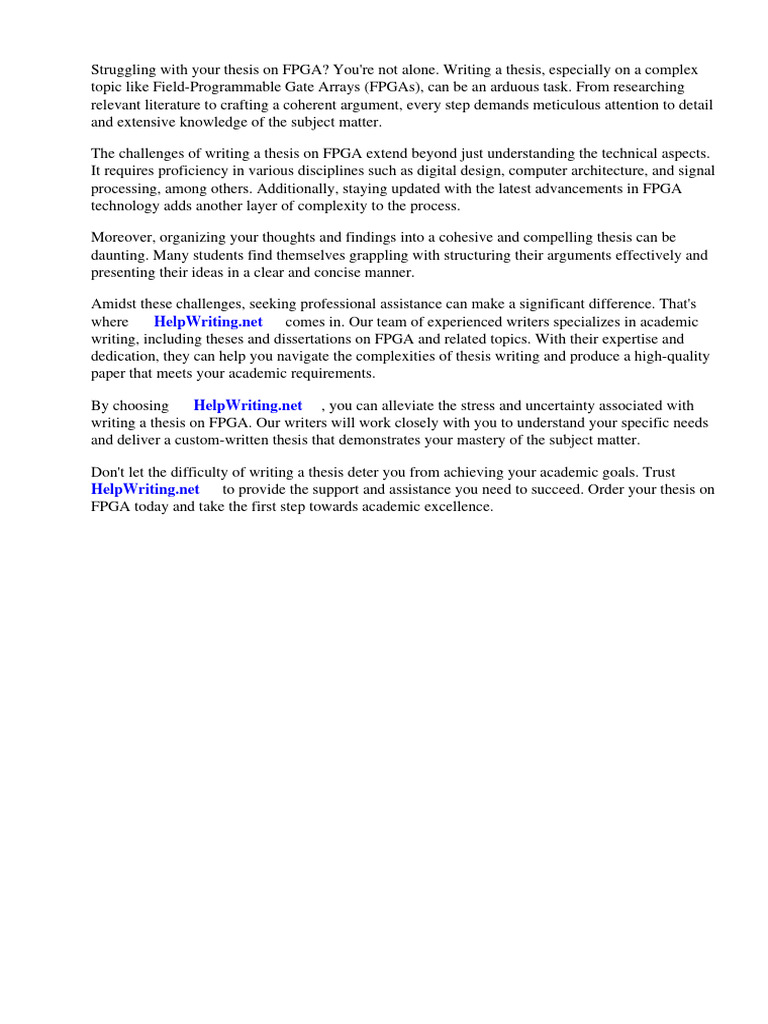 Struggling with your thesis on FPGA? You're not alone. Writing a thesis, especially on a complex topic like Field-Programmable Gate Arrays (FPGAs), can be an arduous task. From researching relevant literature to crafting a coherent argument, every step demands meticulous attention to detail and extensive knowledge of the subject matter.

The challenges of writing a thesis on FPGA extend beyond just understanding the technical aspects. It requires proficiency in various disciplines such as digital design, computer architecture, and signal processing, among others. Additionally, staying updated with the latest advancements in FPGA technology adds another layer of complexity to the process.

Moreover, organizing your thoughts and findings into a cohesive and compelling thesis can be daunting. Many students find themselves grappling with structuring their arguments effectively and presenting their ideas in a clear and concise manner.

Amidst these challenges, seeking professional assistance can make a significant difference. That's where HelpWriting.net comes in. Our team of experienced writers specializes in academic writing, including theses and dissertations on FPGA and related topics. With their expertise and dedication, they can help you navigate the complexities of thesis writing and produce a high-quality paper that meets your academic requirements.

By choosing HelpWriting.net , you can alleviate the stress and uncertainty associated with writing a thesis on FPGA. Our writers will work closely with you to understand your specific needs and deliver a custom-written thesis that demonstrates your mastery of the subject matter.

Don't let the difficulty of writing a thesis deter you from achieving your academic goals. Trust HelpWriting.net to provide the support and assistance you need to succeed. Order your thesis on FPGA today and take the first step towards academic excellence.